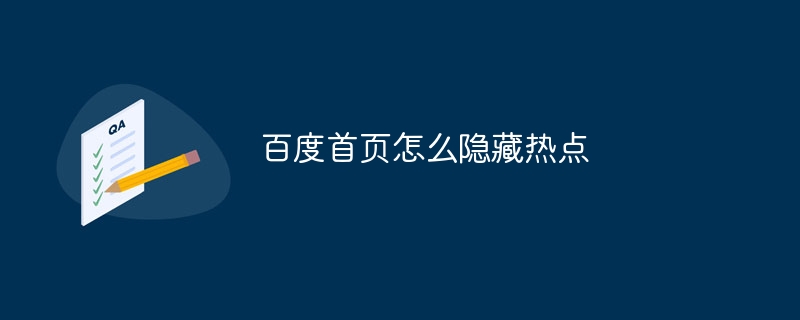 QA

百度首页怎么隐藏热点